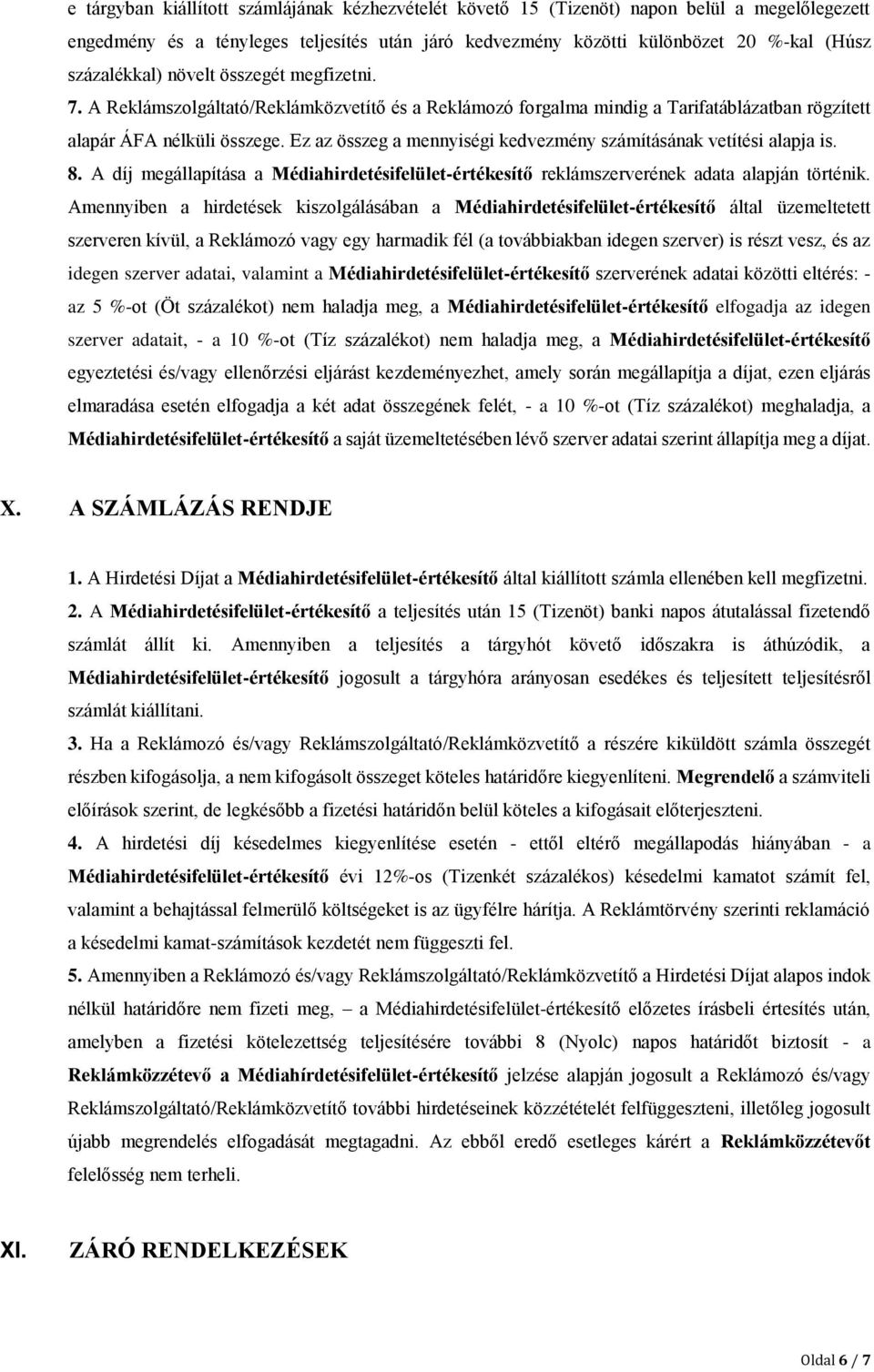 e tárgyban kiállított számlájának kézhezvételét követő 15 (Tizenöt) napon belül a megelőlegezett engedmény és a tényleges teljesítés után járó kedvezmény közötti különbözet 20 %-kal (Húsz százalékkal) növelt összegét megfizetni.

7. A Reklámszolgáltató/Reklámközvetítő és a Reklámozó forgalma mindig a Tarifatáblázatban rögzített alapár ÁFA nélküli összege. Ez az összeg a mennyiségi kedvezmény számításának vetítési alapja is.

8. A díj megállapítása a Médiahirdetésifelület-értékesítő reklámszerverének adata alapján történik. Amennyiben a hirdetések kiszolgálásában a Médiahirdetésifelület-értékesítő által üzemeltetett szerveren kívül, a Reklámozó vagy egy harmadik fél (a továbbiakban idegen szerver) is részt vesz, és az idegen szerver adatai, valamint a Médiahirdetésifelület-értékesítő szerverének adatai közötti eltérés: - az 5 %-ot (Öt százalékot) nem haladja meg, a Médiahirdetésifelület-értékesítő elfogadja az idegen szerver adatait, - a 10 %-ot (Tíz százalékot) nem haladja meg, a Médiahirdetésifelület-értékesítő egyeztetési és/vagy ellenőrzési eljárást kezdeményezhet, amely során megállapítja a díjat, ezen eljárás elmaradása esetén elfogadja a két adat összegének felét, - a 10 %-ot (Tíz százalékot) meghaladja, a Médiahirdetésifelület-értékesítő a saját üzemeltetésében lévő szerver adatai szerint állapítja meg a díjat.

X. A SZÁMLÁZÁS RENDJE

1. A Hirdetési Díjat a Médiahirdetésifelület-értékesítő által kiállított számla ellenében kell megfizetni.

2. A Médiahirdetésifelület-értékesítő a teljesítés után 15 (Tizenöt) banki napos átutalással fizetendő számlát állít ki. Amennyiben a teljesítés a tárgyhót követő időszakra is áthúzódik, a Médiahirdetésifelület-értékesítő jogosult a tárgyhóra arányosan esedékes és teljesített teljesítésről számlát kiállítani.

3. Ha a Reklámozó és/vagy Reklámszolgáltató/Reklámközvetítő a részére kiküldött számla összegét részben kifogásolja, a nem kifogásolt összeget köteles határidőre kiegyenlíteni. Megrendelő a számviteli előírások szerint, de legkésőbb a fizetési határidőn belül köteles a kifogásait előterjeszteni.

4. A hirdetési díj késedelmes kiegyenlítése esetén - ettől eltérő megállapodás hiányában - a Médiahirdetésifelület-értékesítő évi 12%-os (Tizenkét százalékos) késedelmi kamatot számít fel, valamint a behajtással felmerülő költségeket is az ügyfélre hárítja. A Reklámtörvény szerinti reklamáció a késedelmi kamat-számítások kezdetét nem függeszti fel.

5. Amennyiben a Reklámozó és/vagy Reklámszolgáltató/Reklámközvetítő a Hirdetési Díjat alapos indok nélkül határidőre nem fizeti meg, – a Médiahirdetésifelület-értékesítő előzetes írásbeli értesítés után, amelyben a fizetési kötelezettség teljesítésére további 8 (Nyolc) napos határidőt biztosít - a Reklámközzétevő a Médiahírdetésifelület-értékesítő jelzése alapján jogosult a Reklámozó és/vagy Reklámszolgáltató/Reklámközvetítő további hirdetéseinek közzétételét felfüggeszteni, illetőleg jogosult újabb megrendelés elfogadását megtagadni. Az ebből eredő esetleges kárért a Reklámközzétevőt felelősség nem terheli.

XI. ZÁRÓ RENDELKEZÉSEK

Oldal 6 / 7